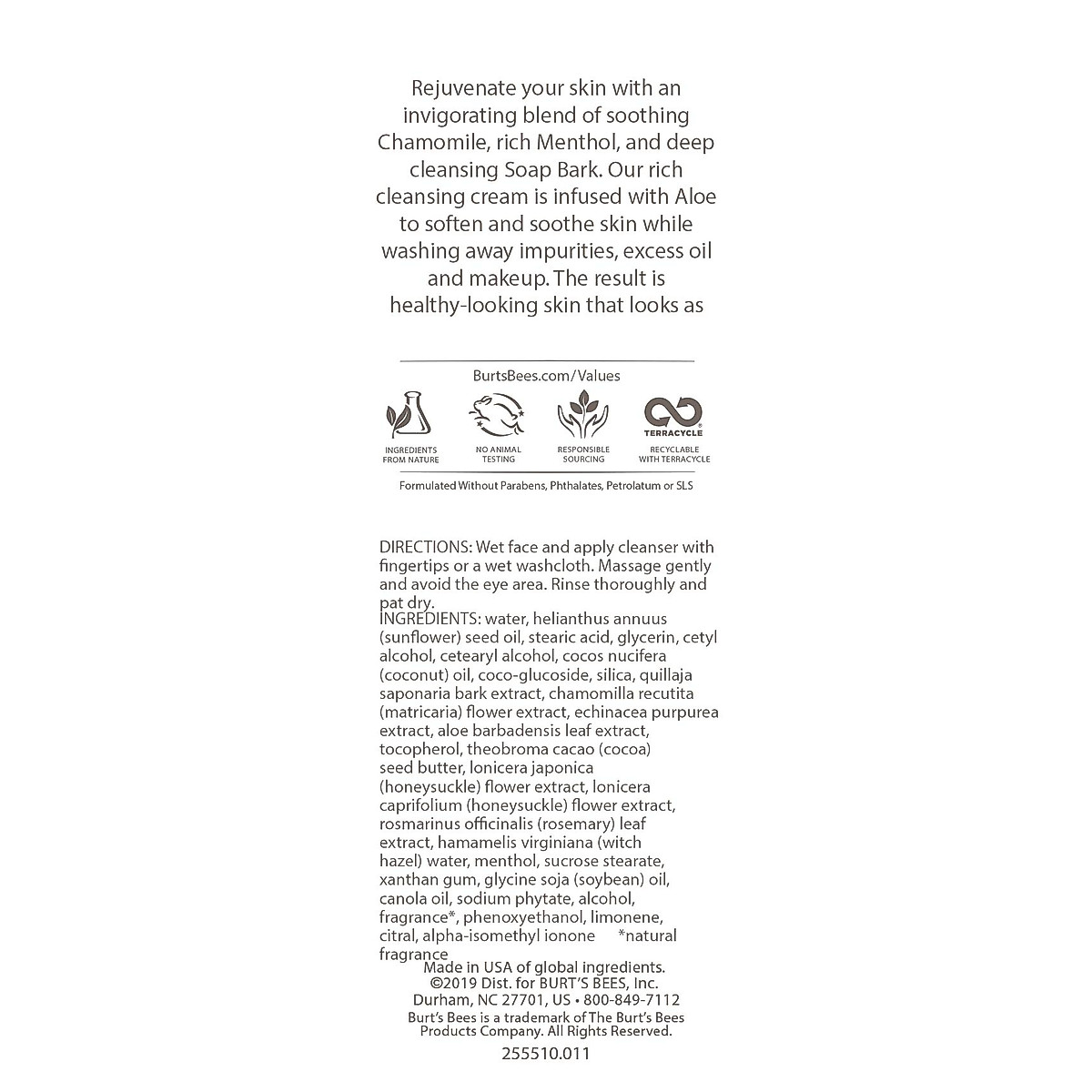 Rejuvenate your skin with an invigorating blend of soothing Chamomile, rich Menthol, and deep cleansing Soap Bark. Our rich cleansing cream is infused with Aloe to soften and soothe skin while washing away impurities, excess oil and makeup. The result is healthy-looking skin that looks as

BurtsBees.com/Values

INGREDIENTS FROM NATURE

NO ANIMAL TESTING

RESPONSIBLE SOURCING

TERRACYCLE
RECYCLABLE WITH TERRACYCLE

Formulated Without Parabens, Phthalates, Petrolatum or SLS

DIRECTIONS: Wet face and apply cleanser with fingertips or a wet washcloth. Massage gently and avoid the eye area. Rinse thoroughly and pat dry.
INGREDIENTS: water, helianthus annuus (sunflower) seed oil, stearic acid, glycerin, cetyl alcohol, cetearyl alcohol, cocos nucifera (coconut) oil, coco-glucoside, silica, quillaja saponaria bark extract, chamomilla recutita (matricaria) flower extract, echinacea purpurea extract, aloe barbadensis leaf extract, tocopherol, theobroma cacao (cocoa) seed butter, lonicera japonica (honeysuckle) flower extract, lonicera caprifolium (honeysuckle) flower extract, rosmarinus officinalis (rosemary) leaf extract, hamamelis virginiana (witch hazel) water, menthol, sucrose stearate, xanthan gum, glycine soja (soybean) oil, canola oil, sodium phytate, alcohol, fragrance*, phenoxyethanol, limonene, citral, alpha-isomethyl ionone *natural fragrance
Made in USA of global ingredients.
©2019 Dist. for BURT'S BEES, Inc.
Durham, NC 27701, US • 800-849-7112
Burt's Bees is a trademark of The Burt's Bees Products Company. All Rights Reserved.
255510.011